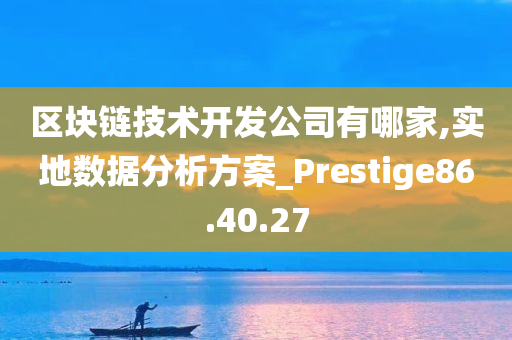 区块链技术开发公司有哪家,实地数据分析方案_Prestige86.40.27